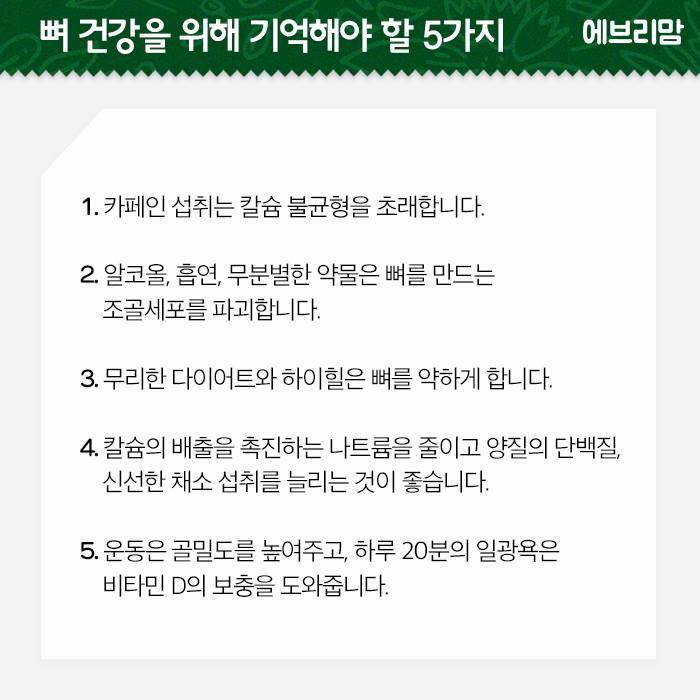 뼈 건강을 위해 기억해야 할 5가지

에브리맘

1. 카페인 섭취는 칼슘 불균형을 초래합니다.

2. 알코올, 흡연, 무분별한 약물은 뼈를 만드는 조골세포를 파괴합니다.

3. 무리한 다이어트와 하이힐은 뼈를 약하게 합니다.

4. 칼슘의 배출을 촉진하는 나트륨을 줄이고 양질의 단백질, 신선한 채소 섭취를 늘리는 것이 좋습니다.

5. 운동은 골밀도를 높여주고, 하루 20분의 일광욕은 비타민 D의 보충을 도와줍니다.